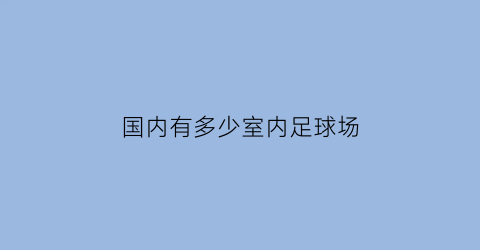 国内有多少室内足球场